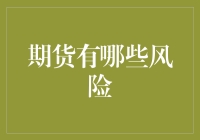 期货有哪些风险